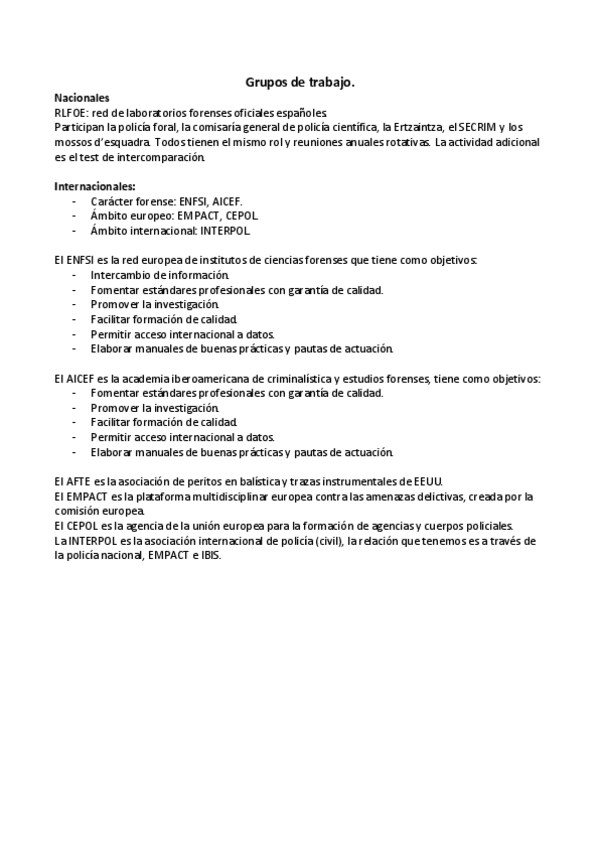 Grupos de trabajo.

Nacionales
RLFOE: red de laboratorios forenses oficiales españoles.
Participan la policía foral, la comisaría general de policía científica, la Ertzaintza, el SECRIM y los mossos d'esquadra. Todos tienen el mismo rol y reuniones anuales rotativas. La actividad adicional es el test de intercomparación.

Internacionales:
- Carácter forense: ENFSI, AICEF.
- Ámbito europeo: EMPACT, CEPOL.
- Ámbito internacional: INTERPOL.

El ENFSI es la red europea de institutos de ciencias forenses que tiene como objetivos:
- Intercambio de información.
- Fomentar estándares profesionales con garantía de calidad.
- Promover la investigación.
- Facilitar formación de calidad.
- Permitir acceso internacional a datos.
- Elaborar manuales de buenas prácticas y pautas de actuación.

El AICEF es la academia iberoamericana de criminalística y estudios forenses, tiene como objetivos:
- Fomentar estándares profesionales con garantía de calidad.
- Promover la investigación.
- Facilitar formación de calidad.
- Permitir acceso internacional a datos.
- Elaborar manuales de buenas prácticas y pautas de actuación.

El AFTE es la asociación de peritos en balística y trazas instrumentales de EEUU.
El EMPACT es la plataforma multidisciplinar europea contra las amenazas delictivas, creada por la comisión europea.
El CEPOL es la agencia de la unión europea para la formación de agencias y cuerpos policiales.
La INTERPOL es la asociación internacional de policía (civil), la relación que tenemos es a través de la policía nacional, EMPACT e IBIS.